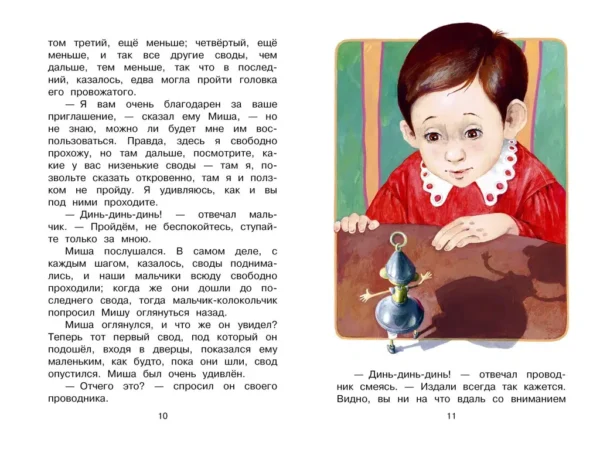 том третий, ещё меньше; четвёртый, ещё меньше, и так все другие своды, чем дальше, тем меньше, так что в последний, казалось, едва могла пройти головка его провожатого.

— Я вам очень благодарен за ваше приглашение, — сказал ему Миша, — но не знаю, можно ли будет мне им воспользоваться. Правда, здесь я свободно прохожу, но там дальше, посмотрите, какие у вас низенькие своды — там я, позвольте сказать откровенно, там я и ползком не пройду. Я удивляюсь, как и вы под ними проходите.

— Динь-динь-динь! — отвечал мальчик. — Пройдём, не беспокойтесь, ступайте только за мною.

Миша послушался. В самом деле, с каждым шагом, казалось, своды поднимались, и наши мальчики всюду свободно проходили; когда же они дошли до последнего свода, тогда мальчик-колокольчик попросил Мишу оглянуться назад.

Миша оглянулся, и что же он увидел? Теперь тот первый свод, под который он подошёл, входя в дверцы, показался ему маленьким, как будто, пока они шли, свод опустился. Миша был очень удивлён.

— Отчего это? — спросил он своего проводника.

10

— Динь-динь-динь! — отвечал проводник смеясь. — Издали всегда так кажется. Видно, вы ни на что вдаль со вниманием

11